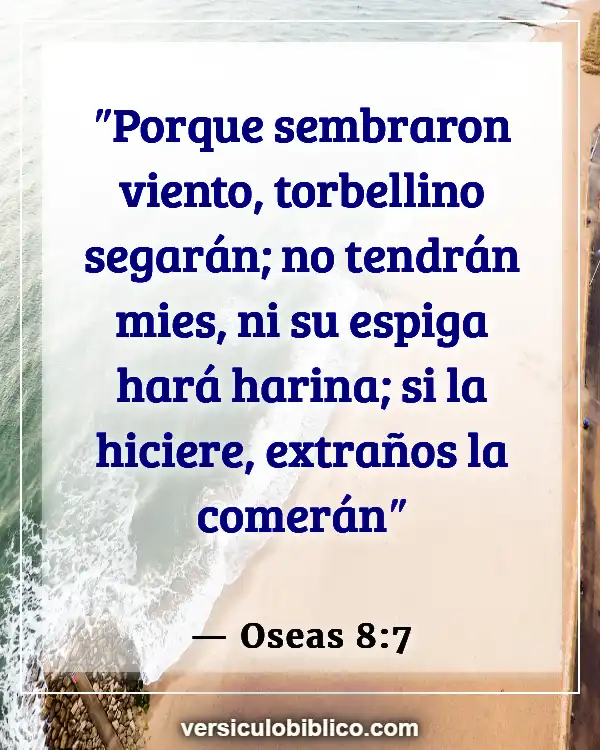 "Porque sembraron viento, torbellino segarán; no tendrán mies, ni su espiga hará harina; si la hiciere, extraños la comerán"

— Oseas 8:7

versiculobiblico.com